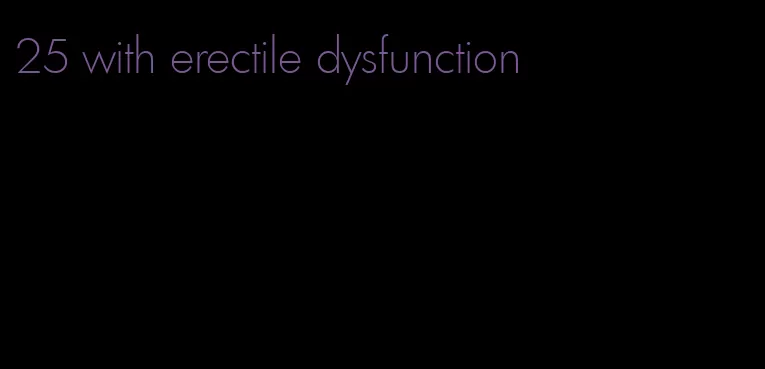 25 with erectile dysfunction